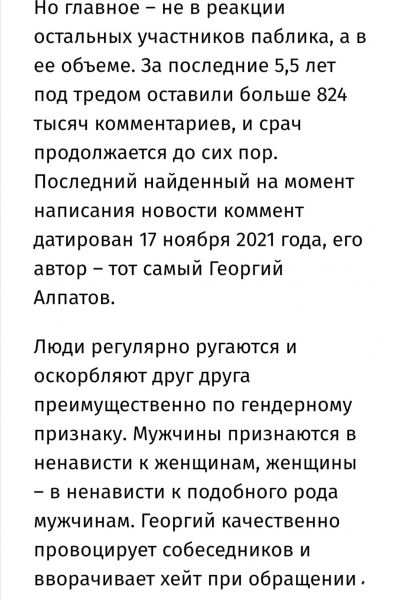 Но главное – не в реакции остальных участников паблика, а в ее объеме. За последние 5,5 лет под тредом оставили больше 824 тысяч комментариев, и срач продолжается до сих пор. Последний найденный на момент написания новости коммент датирован 17 ноября 2021 года, его автор – тот самый Георгий Алпатов.

Люди регулярно ругаются и оскорбляют друг друга преимущественно по гендерному признаку. Мужчины признаются в ненависти к женщинам, женщины – в ненависти к подобного рода мужчинам. Георгий качественно провоцирует собеседников и вворачивает хейт при обращении .